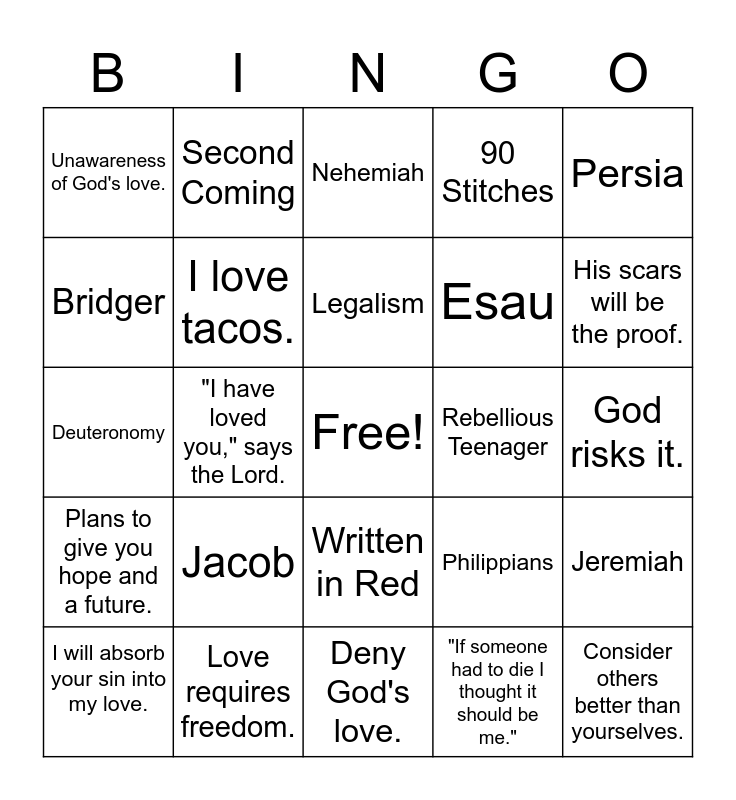 | B | I | N | G | O |
|---|---|---|---|---|
| Unawareness of God's love. | Second Coming | Nehemiah | 90 Stitches | Persia |
| Bridger | I love tacos. | Legalism | Esau | His scars will be the proof. |
| Deuteronomy | "I have loved you," says the Lord. | Free! | Rebellious Teenager | God risks it. |
| Plans to give you hope and a future. | Jacob | Written in Red | Philippians | Jeremiah |
| I will absorb your sin into my love. | Love requires freedom. | Deny God's love. | "If someone had to die I thought it should be me." | Consider others better than yourselves. |